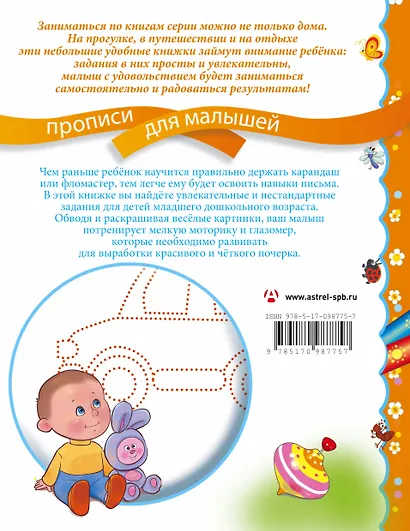 Заниматься по книгам серии можно не только дома. На прогулке, в путешествии и на отдыхе эти небольшие удобные книжки займут внимание ребёнка: задания в них просты и увлекательны, малыш с удовольствием будет заниматься самостоятельно и радоваться результатам!

прописи для малышей

Чем раньше ребёнок научится правильно держать карандаш или фломастер, тем легче ему будет освоить навыки письма. В этой книжке вы найдёте увлекательные и нестандартные задания для детей младшего дошкольного возраста. Обводя и раскрашивая весёлые картинки, ваш малыш потренирует мелкую моторику и глазомер, которые необходимо развивать для выработки красивого и чёткого почерка.

www.astrel-spb.ru

ISBN 978-5-17-098775-7

9 785170 987757